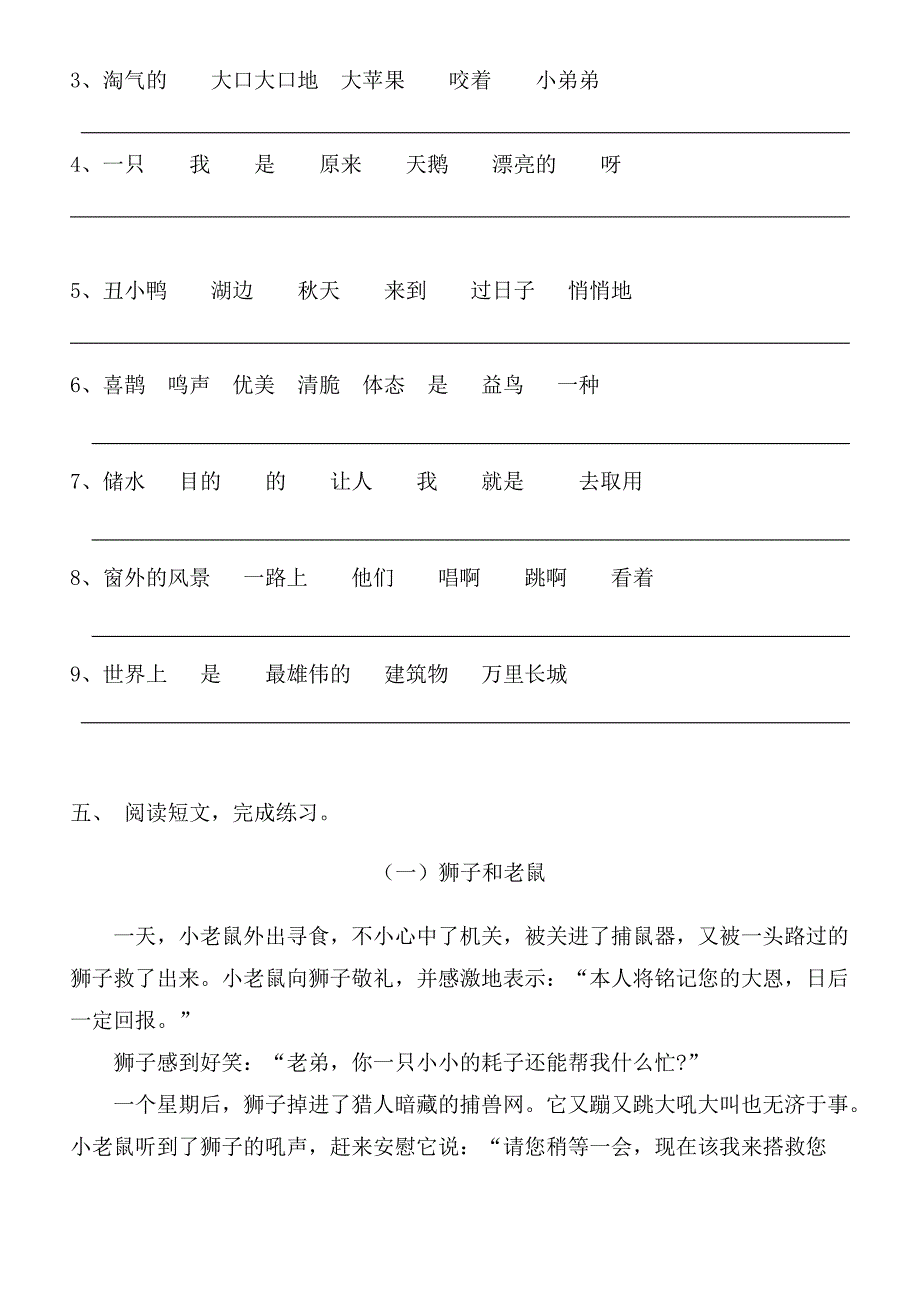 3、淘气的　大口大口地　大苹果　咬着　小弟弟

4、一只　我　是　原来　天鹅　漂亮的　呀

5、丑小鸭　湖边　秋天　来到　过日子　悄悄地

6、喜鹊　鸣声　优美　清脆　体态　是　益鸟　一种

7、储水　目的　的　让人　我　就是　去取用

8、窗外的风景　一路上　他们　唱啊　跳啊　看着

9、世界上　是　最雄伟的　建筑物　万里长城

五、 阅读短文，完成练习。

（一）狮子和老鼠

一天，小老鼠外出寻食，不小心中了机关，被关进了捕鼠器，又被一头路过的狮子救了出来。小老鼠向狮子敬礼，并感激地表示：“本人将铭记您的大恩，日后一定回报。”

狮子感到好笑：“老弟，你一只小小的耗子还能帮我什么忙?”

一个星期后，狮子掉进了猎人暗藏的捕兽网。它又蹦又跳大吼大叫也无济于事。小老鼠听到了狮子的吼声，赶来安慰它说：“请您稍等一会，现在该我来搭救您